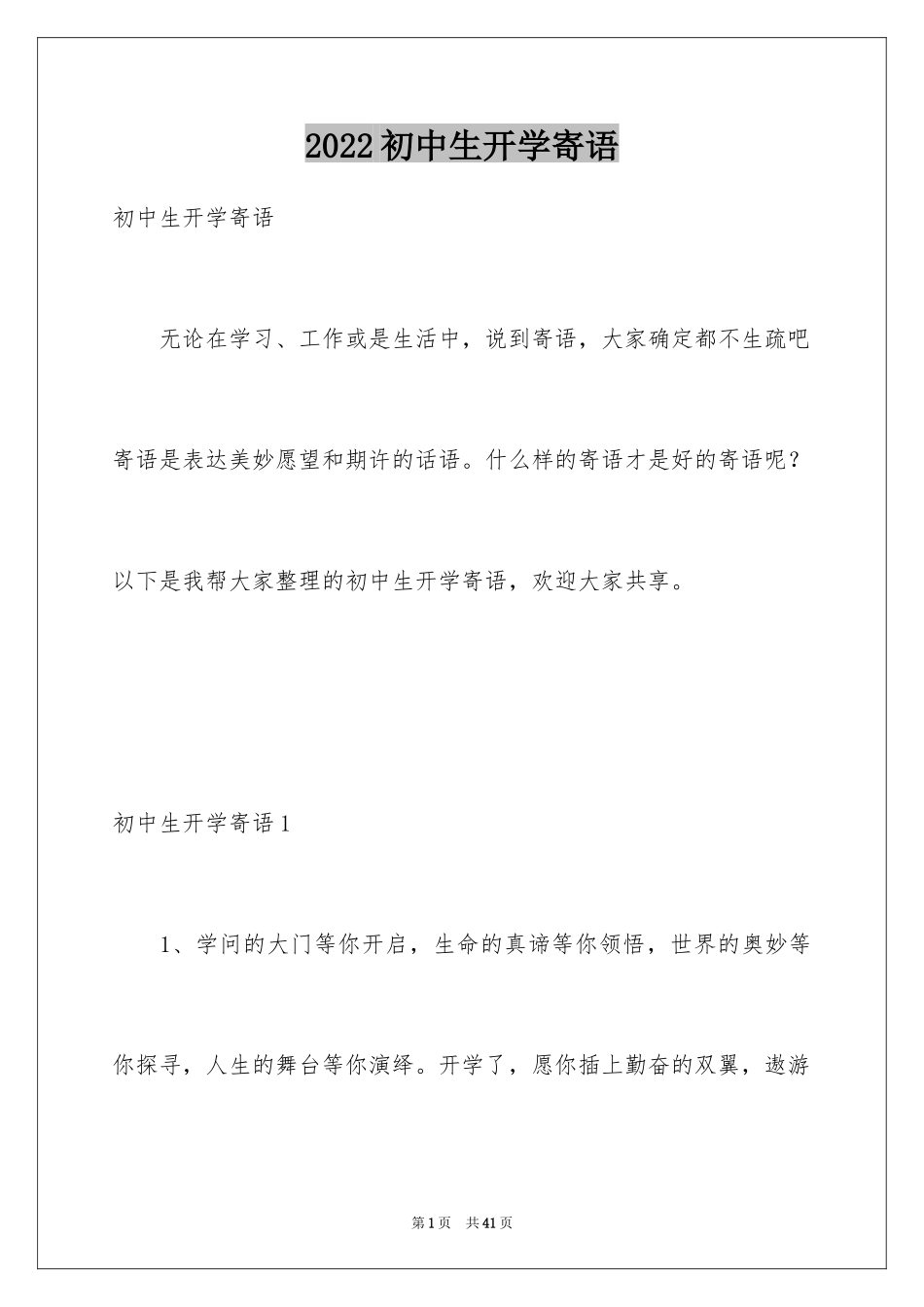 2022初中生开学寄语

初中生开学寄语

无论在学习、工作或是生活中，说到寄语，大家确定都不生疏吧寄语是表达美妙愿望和期许的话语。什么样的寄语才是好的寄语呢？以下是我帮大家整理的初中生开学寄语，欢迎大家共享。

初中生开学寄语1

1、学问的大门等你开启，生命的真谛等你领悟，世界的奥妙等你探寻，人生的舞台等你演绎。开学了，愿你插上勤奋的双翼，遨游

第1页 共41页